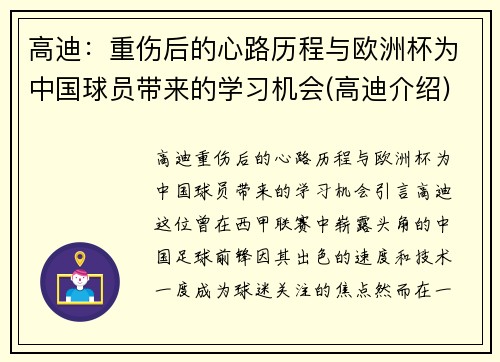 高迪：重伤后的心路历程与欧洲杯为中国球员带来的学习机会(高迪介绍)

高迪重伤后的心路历程与欧洲杯为中国球员带来的学习机会引言高迪这位曾在西甲联赛中崭露头角的中国足球前锋因其出色的速度和技术一度成为球迷关注的焦点然而在一